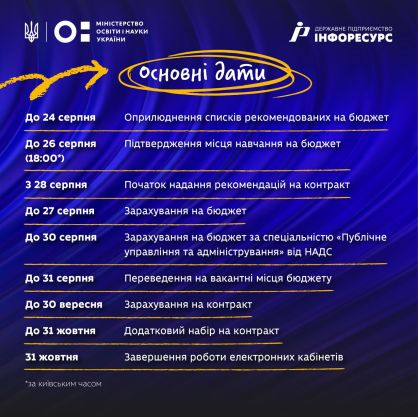 МІНІСТЕРСТВО ОСВІТИ І НАУКИ УКРАЇНИ

ДЕРЖАВНЕ ПІДПРИЄМСТВО ІНФОРЕСУРС

Основні дати

| | |
|---|---|
| До 24 серпня | Оприлюднення списків рекомендованих на бюджет |
| До 26 серпня (18:00*) | Підтвердження місця навчання на бюджет |
| З 28 серпня | Початок надання рекомендацій на контракт |
| До 27 серпня | Зарахування на бюджет |
| До 30 серпня | Зарахування на бюджет за спеціальністю «Публічне управління та адміністрування» від НАДС |
| До 31 серпня | Переведення на вакантні місця бюджету |
| До 30 вересня | Зарахування на контракт |
| До 31 жовтня | Додатковий набір на контракт |
| 31 жовтня | Завершення роботи електронних кабінетів |

*за київським часом